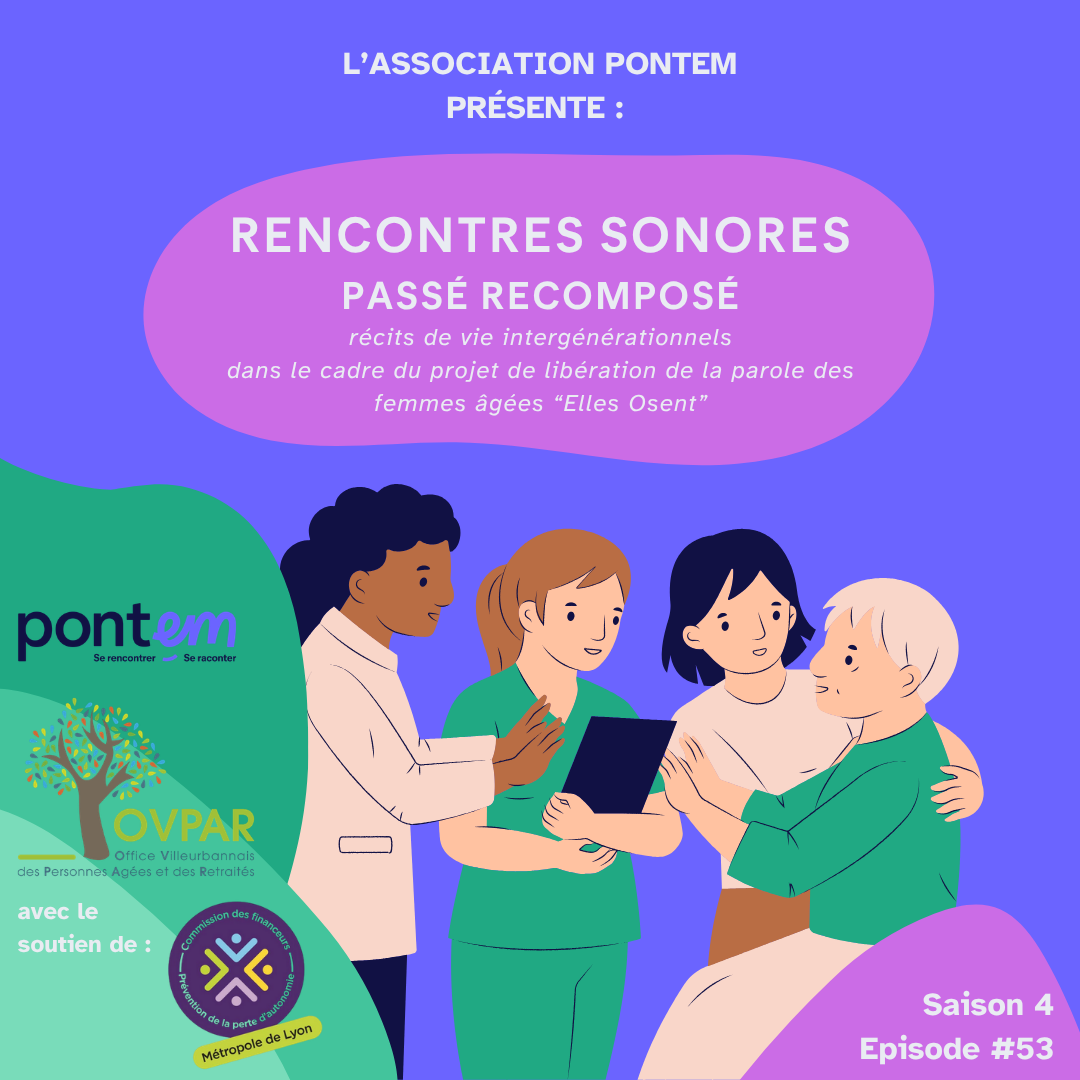 L'ASSOCIATION PONTEM
PRÉSENTE :

RENCONTRES SONORES

PASSÉ RECOMPOSÉ

récits de vie intergénérationnels dans le cadre du projet de libération de la parole des femmes âgées "Elles Osent"

pontem
Se rencontrer Se raconter

OVPAR
Office Villeurbannais
des Personnes Agées et des Retraités

avec le soutien de :

Commission des financeurs
Prévention de la perte d'autonomie
Métropole de Lyon

Saison 4
Episode #53